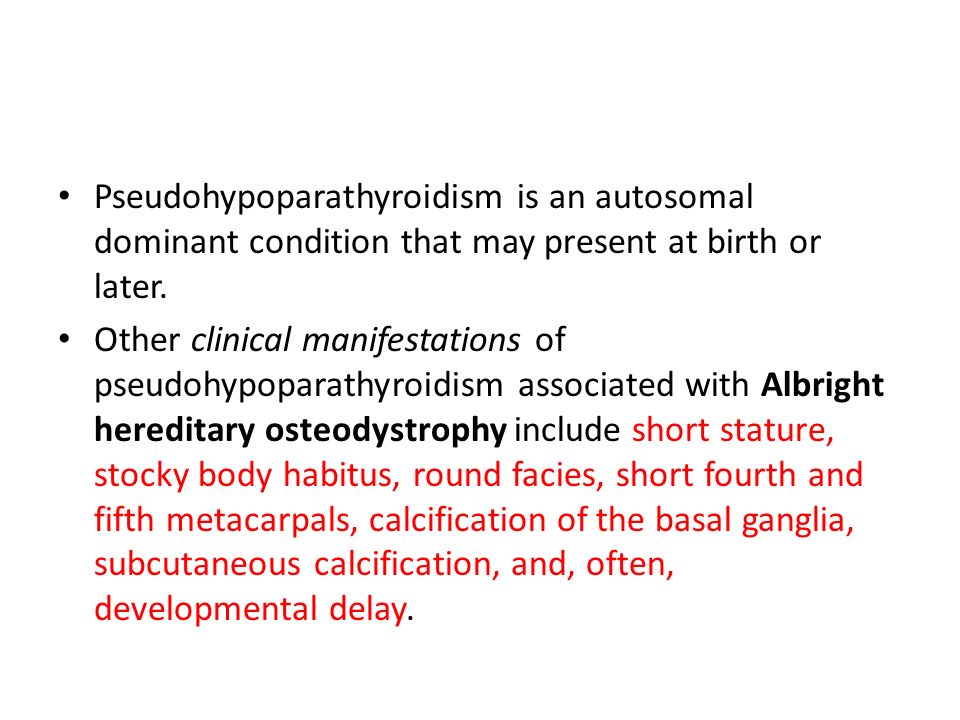 • Pseudohypoparathyroidism is an autosomal dominant condition that may present at birth or later.

• Other clinical manifestations of pseudohypoparathyroidism associated with Albright hereditary osteodystrophy include short stature, stocky body habitus, round facies, short fourth and fifth metacarpals, calcification of the basal ganglia, subcutaneous calcification, and, often, developmental delay.